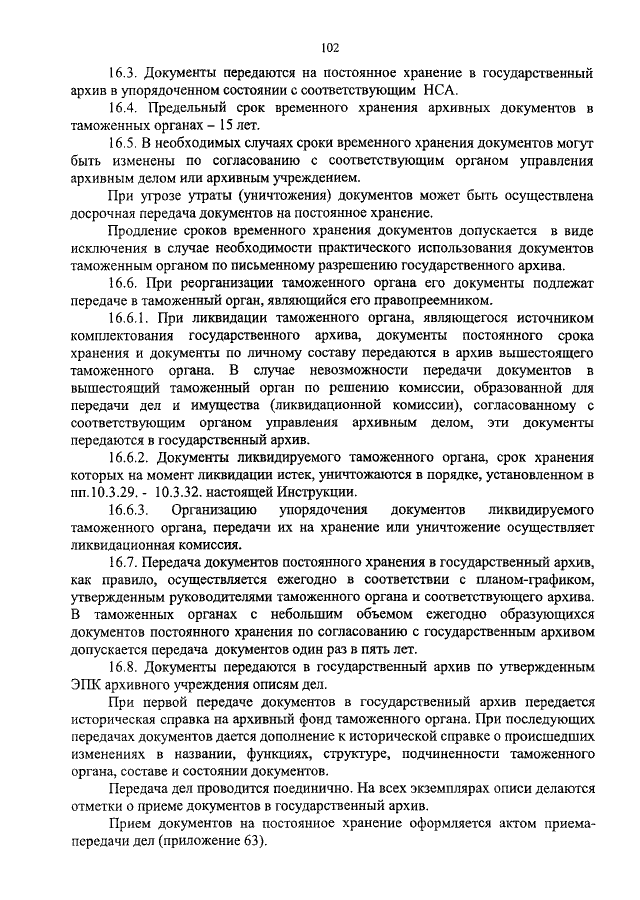 102

16.3. Документы передаются на постоянное хранение в государственный архив в упорядоченном состоянии с соответствующим НСА.

16.4. Предельный срок временного хранения архивных документов в таможенных органах – 15 лет.

16.5. В необходимых случаях сроки временного хранения документов могут быть изменены по согласованию с соответствующим органом управления архивным делом или архивным учреждением.

При угрозе утраты (уничтожения) документов может быть осуществлена досрочная передача документов на постоянное хранение.

Продление сроков временного хранения документов допускается в виде исключения в случае необходимости практического использования документов таможенным органом по письменному разрешению государственного архива.

16.6. При реорганизации таможенного органа его документы подлежат передаче в таможенный орган, являющийся его правопреемником.

16.6.1. При ликвидации таможенного органа, являющегося источником комплектования государственного архива, документы постоянного срока хранения и документы по личному составу передаются в архив вышестоящего таможенного органа. В случае невозможности передачи документов в вышестоящий таможенный орган по решению комиссии, образованной для передачи дел и имущества (ликвидационной комиссии), согласованному с соответствующим органом управления архивным делом, эти документы передаются в государственный архив.

16.6.2. Документы ликвидируемого таможенного органа, срок хранения которых на момент ликвидации истек, уничтожаются в порядке, установленном в пп.10.3.29. - 10.3.32. настоящей Инструкции.

16.6.3. Организацию упорядочения документов ликвидируемого таможенного органа, передачи их на хранение или уничтожение осуществляет ликвидационная комиссия.

16.7. Передача документов постоянного хранения в государственный архив, как правило, осуществляется ежегодно в соответствии с планом-графиком, утвержденным руководителями таможенного органа и соответствующего архива. В таможенных органах с небольшим объемом ежегодно образующихся документов постоянного хранения по согласованию с государственным архивом допускается передача документов один раз в пять лет.

16.8. Документы передаются в государственный архив по утвержденным ЭПК архивного учреждения описям дел.

При первой передаче документов в государственный архив передается историческая справка на архивный фонд таможенного органа. При последующих передачах документов дается дополнение к исторической справке о происшедших изменениях в названии, функциях, структуре, подчиненности таможенного органа, составе и состоянии документов.

Передача дел проводится поединично. На всех экземплярах описи делаются отметки о приеме документов в государственный архив.

Прием документов на постоянное хранение оформляется актом приема-передачи дел (приложение 63).